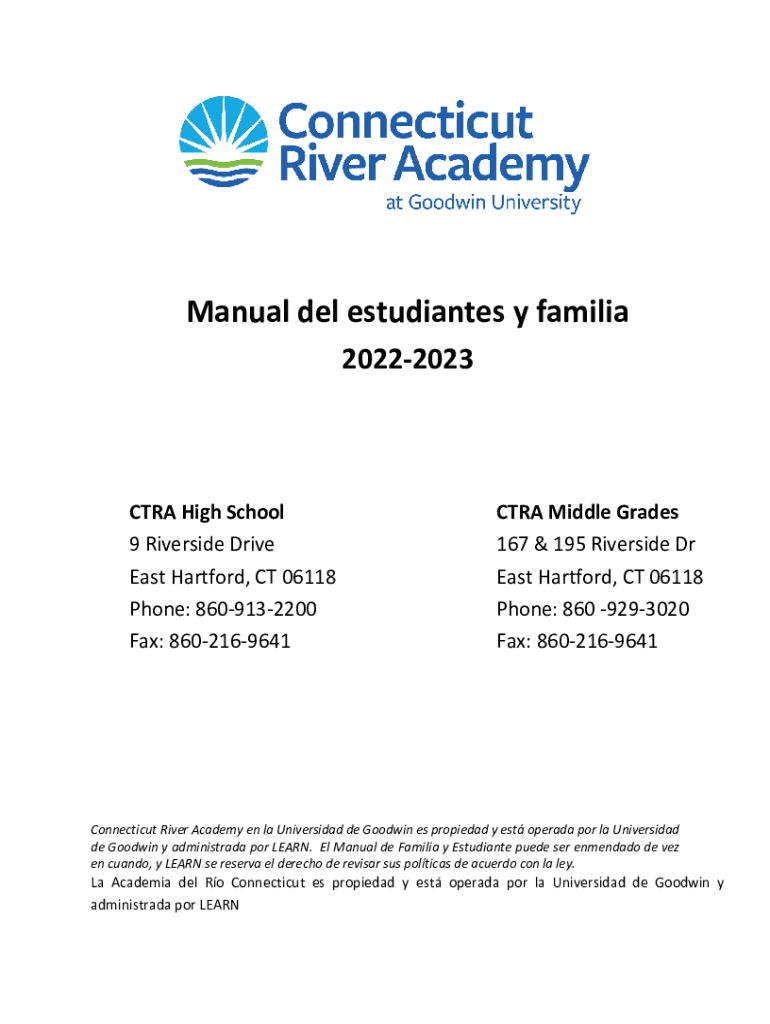 Connecticut River Academy
at Goodwin University

Manual del estudiantes y familia
2022-2023

CTRA High School
9 Riverside Drive
East Hartford, CT 06118
Phone: 860-913-2200
Fax: 860-216-9641

CTRA Middle Grades
167 & 195 Riverside Dr
East Hartford, CT 06118
Phone: 860 -929-3020
Fax: 860-216-9641

Connecticut River Academy en la Universidad de Goodwin es propiedad y está operada por la Universidad de Goodwin y administrada por LEARN. El Manual de Familia y Estudiante puede ser enmendado de vez en cuando, y LEARN se reserva el derecho de revisar sus políticas de acuerdo con la ley.
La Academia del Río Connecticut es propiedad y está operada por la Universidad de Goodwin y administrada por LEARN